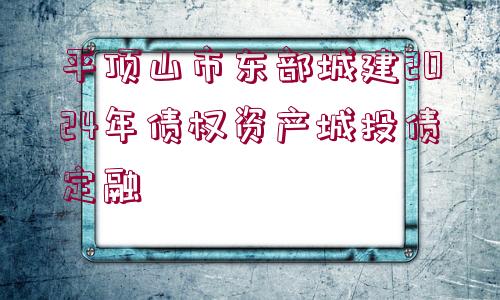 平顶山市东部城建2024年债权资产城投债定融